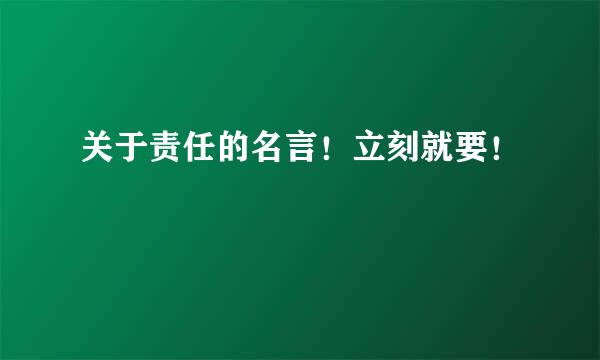 关于责任的名言！立刻就要！